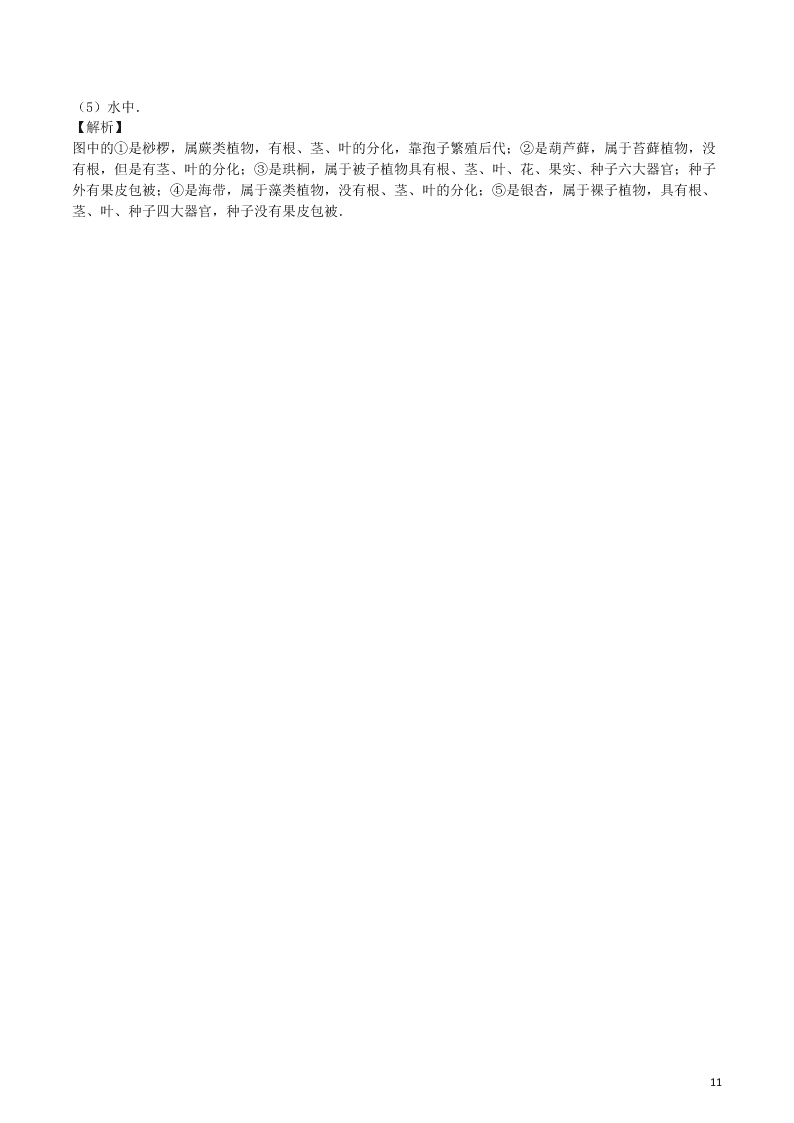 （5）水中．
【解析】
图中的①是桫椤，属蕨类植物，有根、茎、叶的分化，靠孢子繁殖后代；②是葫芦藓，属于苔藓植物，没有根，但是有茎、叶的分化；③是珙桐，属于被子植物具有根、茎、叶、花、果实、种子六大器官；种子外有果皮包被；④是海带，属于藻类植物，没有根、茎、叶的分化；⑤是银杏，属于裸子植物，具有根、茎、叶、种子四大器官，种子没有果皮包被．

11